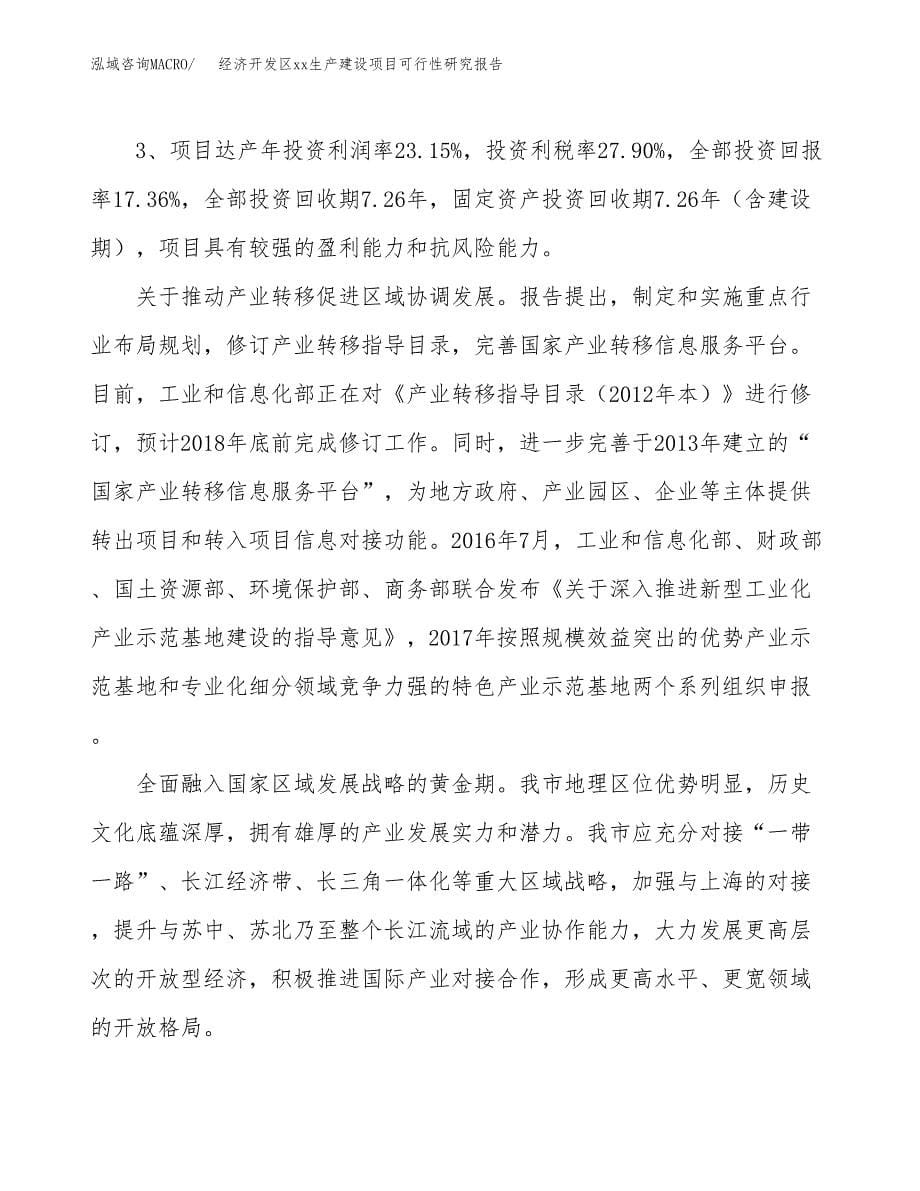 泓域咨询MACRO/　经济开发区xx生产建设项目可行性研究报告

3、项目达产年投资利润率23.15%，投资利税率27.90%，全部投资回报率17.36%，全部投资回收期7.26年，固定资产投资回收期7.26年（含建设期），项目具有较强的盈利能力和抗风险能力。

关于推动产业转移促进区域协调发展。报告提出，制定和实施重点行业布局规划，修订产业转移指导目录，完善国家产业转移信息服务平台。目前，工业和信息化部正在对《产业转移指导目录（2012年本）》进行修订，预计2018年底前完成修订工作。同时，进一步完善于2013年建立的“国家产业转移信息服务平台”，为地方政府、产业园区、企业等主体提供转出项目和转入项目信息对接功能。2016年7月，工业和信息化部、财政部、国土资源部、环境保护部、商务部联合发布《关于深入推进新型工业化产业示范基地建设的指导意见》，2017年按照规模效益突出的优势产业示范基地和专业化细分领域竞争力强的特色产业示范基地两个系列组织申报。

全面融入国家区域发展战略的黄金期。我市地理区位优势明显，历史文化底蕴深厚，拥有雄厚的产业发展实力和潜力。我市应充分对接“一带一路”、长江经济带、长三角一体化等重大区域战略，加强与上海的对接，提升与苏中、苏北乃至整个长江流域的产业协作能力，大力发展更高层次的开放型经济，积极推进国际产业对接合作，形成更高水平、更宽领域的开放格局。